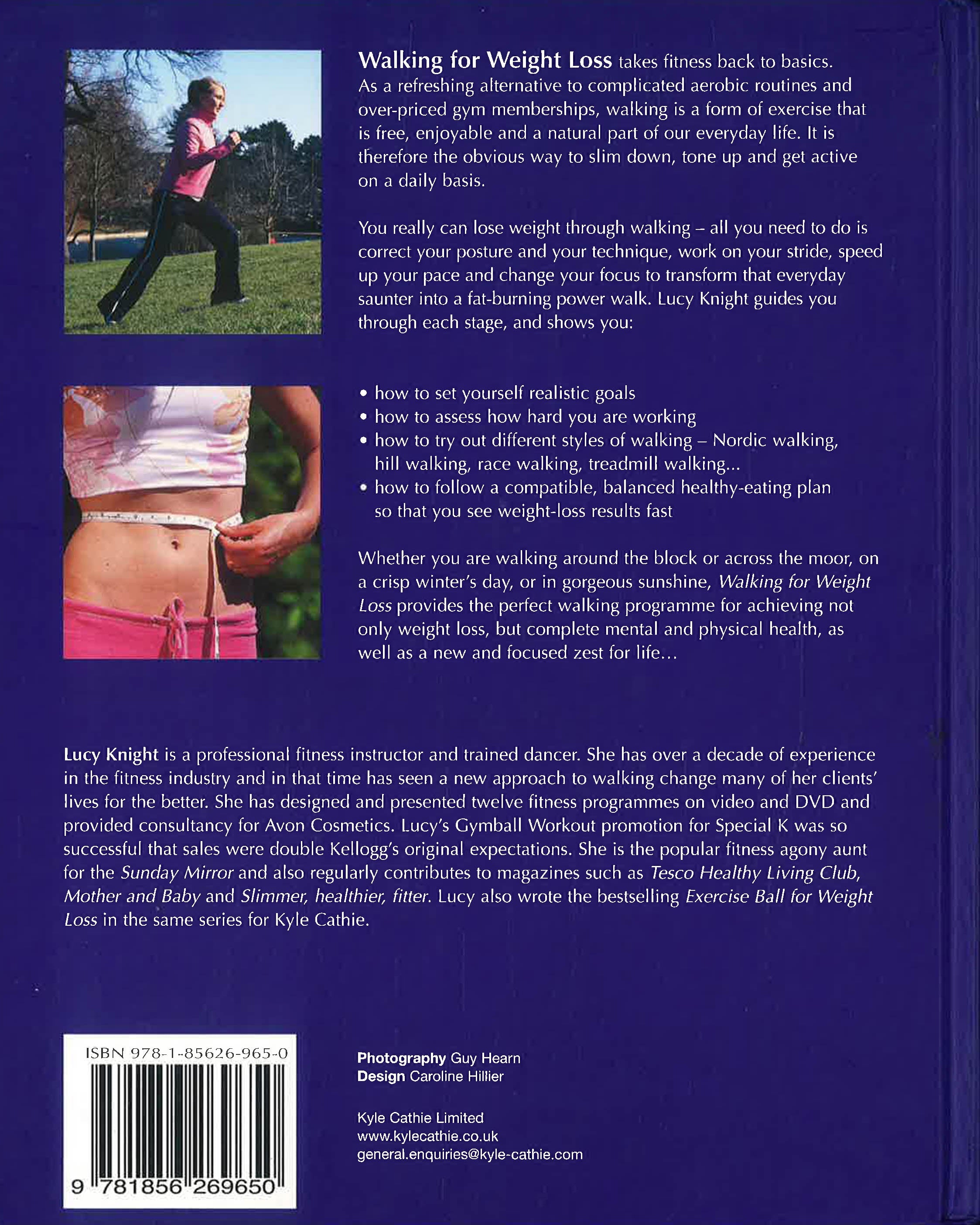 Walking for Weight Loss takes fitness back to basics. As a refreshing alternative to complicated aerobic routines and over-priced gym memberships, walking is a form of exercise that is free, enjoyable and a natural part of our everyday life. It is therefore the obvious way to slim down, tone up and get active on a daily basis.

You really can lose weight through walking – all you need to do is correct your posture and your technique, work on your stride, speed up your pace and change your focus to transform that everyday saunter into a fat-burning power walk. Lucy Knight guides you through each stage, and shows you:

• how to set yourself realistic goals
• how to assess how hard you are working
• how to try out different styles of walking – Nordic walking, hill walking, race walking, treadmill walking...
• how to follow a compatible, balanced healthy-eating plan so that you see weight-loss results fast

Whether you are walking around the block or across the moor, on a crisp winter's day, or in gorgeous sunshine, Walking for Weight Loss provides the perfect walking programme for achieving not only weight loss, but complete mental and physical health, as well as a new and focused zest for life...

Lucy Knight is a professional fitness instructor and trained dancer. She has over a decade of experience in the fitness industry and in that time has seen a new approach to walking change many of her clients' lives for the better. She has designed and presented twelve fitness programmes on video and DVD and provided consultancy for Avon Cosmetics. Lucy's Gymball Workout promotion for Special K was so successful that sales were double Kellogg's original expectations. She is the popular fitness agony aunt for the Sunday Mirror and also regularly contributes to magazines such as Tesco Healthy Living Club, Mother and Baby and Slimmer, healthier, fitter. Lucy also wrote the bestselling Exercise Ball for Weight Loss in the same series for Kyle Cathie.

ISBN 978-1-85626-965-0

9 781856 269650

Photography Guy Hearn
Design Caroline Hillier

Kyle Cathie Limited
www.kylecathie.co.uk
general.enquiries@kyle-cathie.com